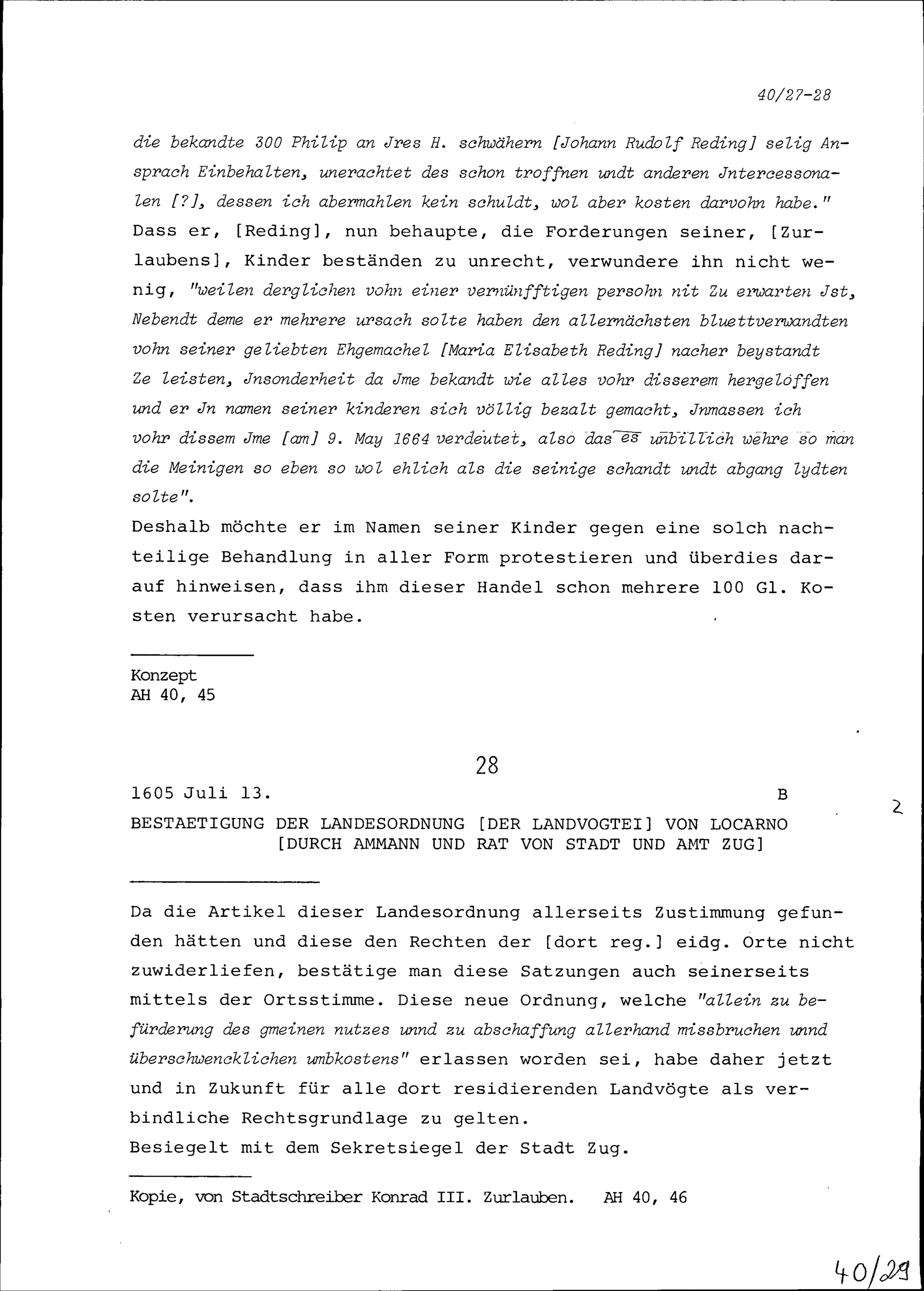 40/27-28

die bekandte 300 Philip an Jres H. schwähern [Johann Rudolf Reding] selig Ansprach Einbehalten, unerachtet des schon troffnen undt anderen Jntercessonalen [?], dessen ich abermahlen kein schuldt, wol aber kosten darvohn habe."
Dass er, [Reding], nun behaupte, die Forderungen seiner, [Zurlaubens], Kinder beständen zu unrecht, verwundere ihn nicht wenig, "weilen derglichen vohn einer vernünfftigen persohn nit Zu erwarten Jst, Nebendt deme er mehrere ursach solte haben den allernächsten bluettverwandten vohn seiner geliebten Ehgemachel [Maria Elisabeth Reding] nacher beystandt Ze leisten, Jnsonderheit da Jme bekandt wie alles vohr disserem hergelöffen und er Jn namen seiner kinderen sich völlig bezalt gemacht, Jnmassen ich vohr dissem Jme [am] 9. May 1664 verdeutet, also das es unbillich wehre so man die Meinigen so eben so wol ehlich als die seinige schandt undt abgang lydten solte".
Deshalb möchte er im Namen seiner Kinder gegen eine solch nachteilige Behandlung in aller Form protestieren und überdies darauf hinweisen, dass ihm dieser Handel schon mehrere 100 Gl. Kosten verursacht habe.

Konzept
AH 40, 45

28

1605 Juli 13. B

2

BESTAETIGUNG DER LANDESORDNUNG [DER LANDVOGTEI] VON LOCARNO [DURCH AMMANN UND RAT VON STADT UND AMT ZUG]

Da die Artikel dieser Landesordnung allerseits Zustimmung gefunden hätten und diese den Rechten der [dort reg.] eidg. Orte nicht zuwiderliefen, bestätige man diese Satzungen auch seinerseits mittels der Ortsstimme. Diese neue Ordnung, welche "allein zu befürderung des gmeinen nutzes unnd zu abschaffung allerhand missbruchen unnd überschwencklichen umbkostens" erlassen worden sei, habe daher jetzt und in Zukunft für alle dort residierenden Landvögte als verbindliche Rechtsgrundlage zu gelten.
Besiegelt mit dem Sekretsiegel der Stadt Zug.

Kopie, von Stadtschreiber Konrad III. Zurlauben. AH 40, 46

40/29